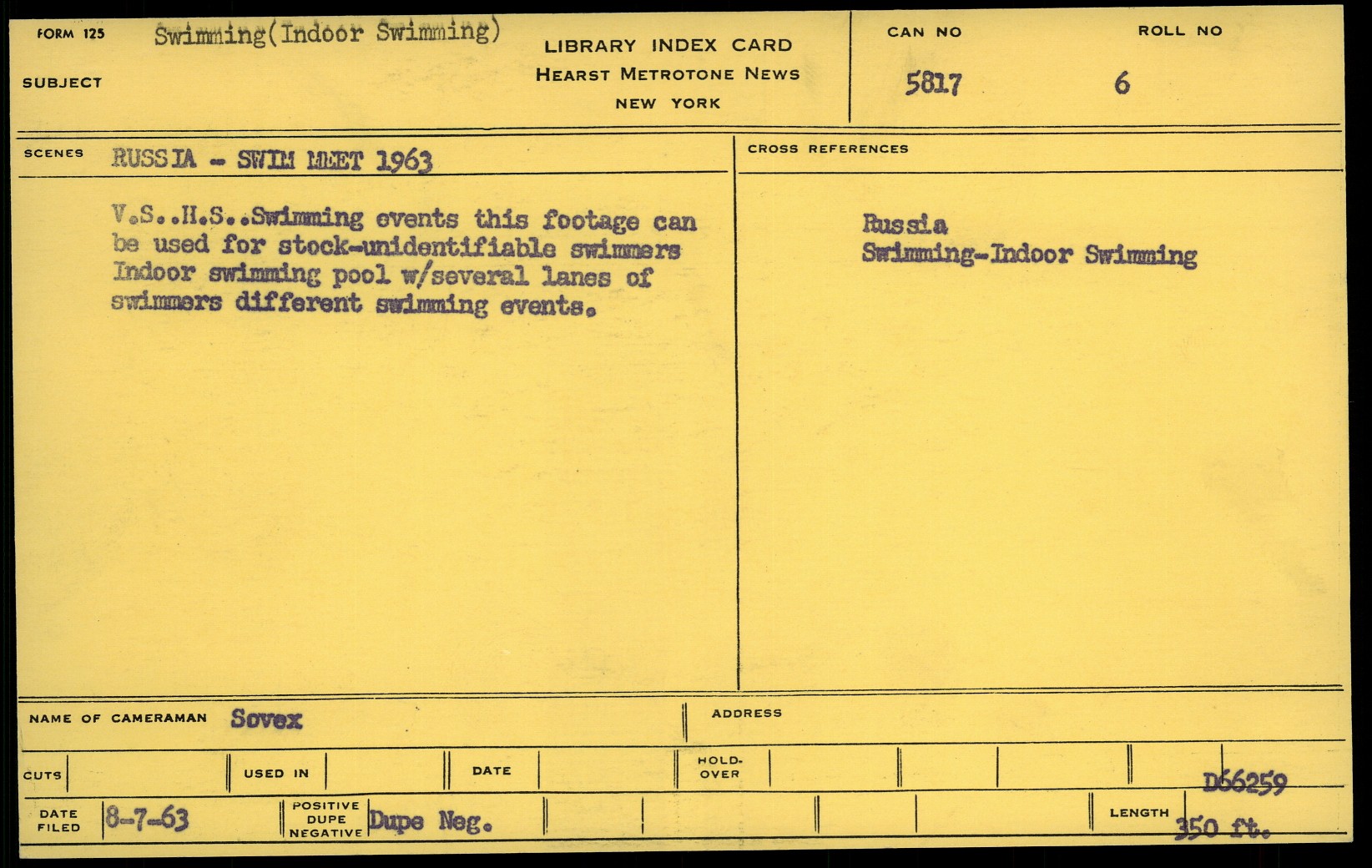 FORM 125 Swimming(Indoor Swimming)

SUBJECT

LIBRARY INDEX CARD
HEARST METROTONE NEWS
NEW YORK

CAN NO
5817

ROLL NO
6

SCENES RUSSIA - SWIM MEET 1963

V.S..H.S..Swimming events this footage can be used for stock-unidentifiable swimmers Indoor swimming pool w/several lanes of swimmers different swimming events.

CROSS REFERENCES

Russia
Swimming-Indoor Swimming

NAME OF CAMERAMAN Sovex

ADDRESS

CUTS

USED IN

DATE

HOLD-OVER

D66259

DATE FILED 8-7-63

POSITIVE DUPE NEGATIVE Dupe Neg.

LENGTH 350 ft.